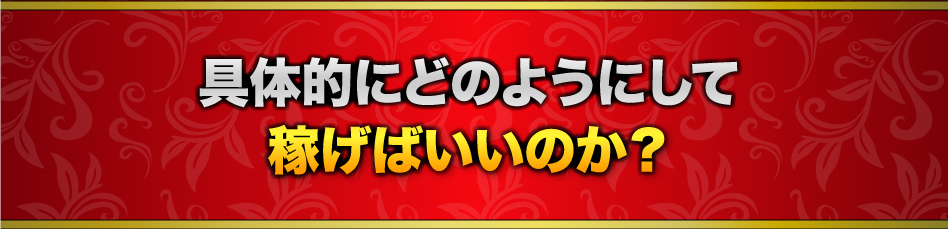 具体的にどのようにして
稼げばいいのか？